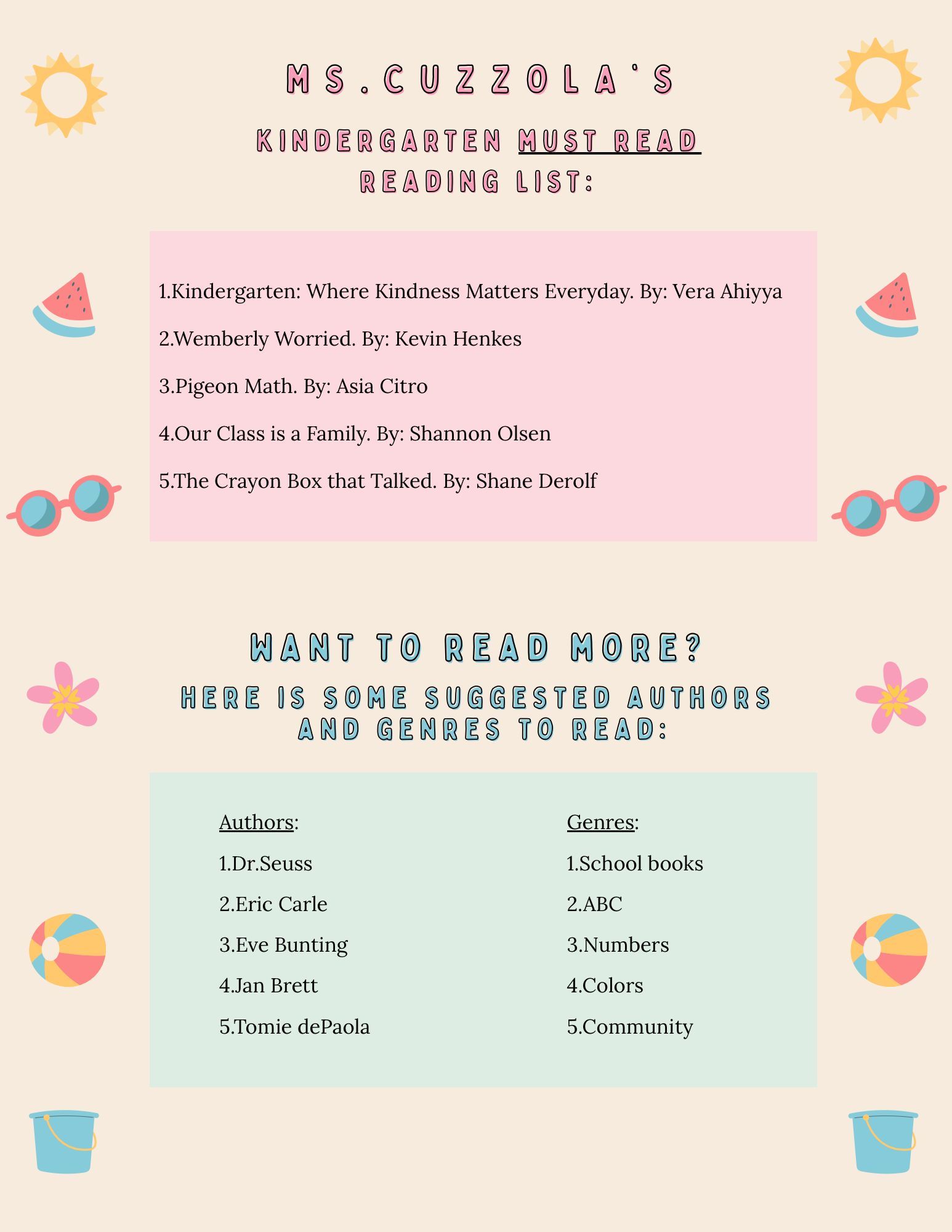 MS.CUZZOLA'S

KINDERGARTEN MUST READ READING LIST:

1.Kindergarten: Where Kindness Matters Everyday. By: Vera Ahiyya

2.Wemberly Worried. By: Kevin Henkes

3.Pigeon Math. By: Asia Citro

4.Our Class is a Family. By: Shannon Olsen

5.The Crayon Box that Talked. By: Shane Derolf

WANT TO READ MORE?

HERE IS SOME SUGGESTED AUTHORS AND GENRES TO READ:

Authors:

1.Dr.Seuss

2.Eric Carle

3.Eve Bunting

4.Jan Brett

5.Tomie dePaola

Genres:

1.School books

2.ABC

3.Numbers

4.Colors

5.Community